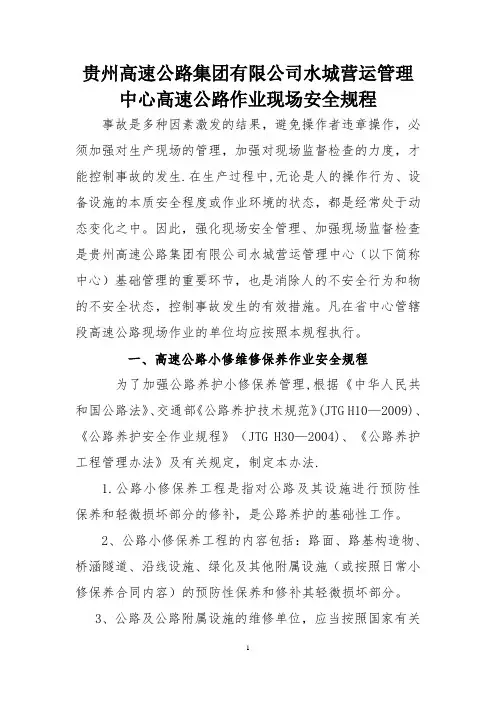 贵州高速公路集团有限公司水城营运管理中心高速公路作业现场安全规程

事故是多种因素激发的结果，避免操作者违章操作，必须加强对生产现场的管理，加强对现场监督检查的力度，才能控制事故的发生.在生产过程中,无论是人的操作行为、设备设施的本质安全程度或作业环境的状态，都是经常处于动态变化之中。因此，强化现场安全管理、加强现场监督检查是贵州高速公路集团有限公司水城营运管理中心（以下简称中心）基础管理的重要环节，也是消除人的不安全行为和物的不安全状态，控制事故发生的有效措施。凡在省中心管辖段高速公路现场作业的单位均应按照本规程执行。

一、高速公路小修维修保养作业安全规程

为了加强公路养护小修保养管理,根据《中华人民共和国公路法》、交通部《公路养护技术规范》(JTG H10—2009)、《公路养护安全作业规程》（JTG H30—2004)、《公路养护工程管理办法》及有关规定，制定本办法.

1.公路小修保养工程是指对公路及其设施进行预防性保养和轻微损坏部分的修补，是公路养护的基础性工作。

2、公路小修保养工程的内容包括：路面、路基构造物、桥涵隧道、沿线设施、绿化及其他附属设施（或按照日常小修保养合同内容）的预防性保养和修补其轻微损坏部分。

3、公路及公路附属设施的维修单位，应当按照国家有关

1